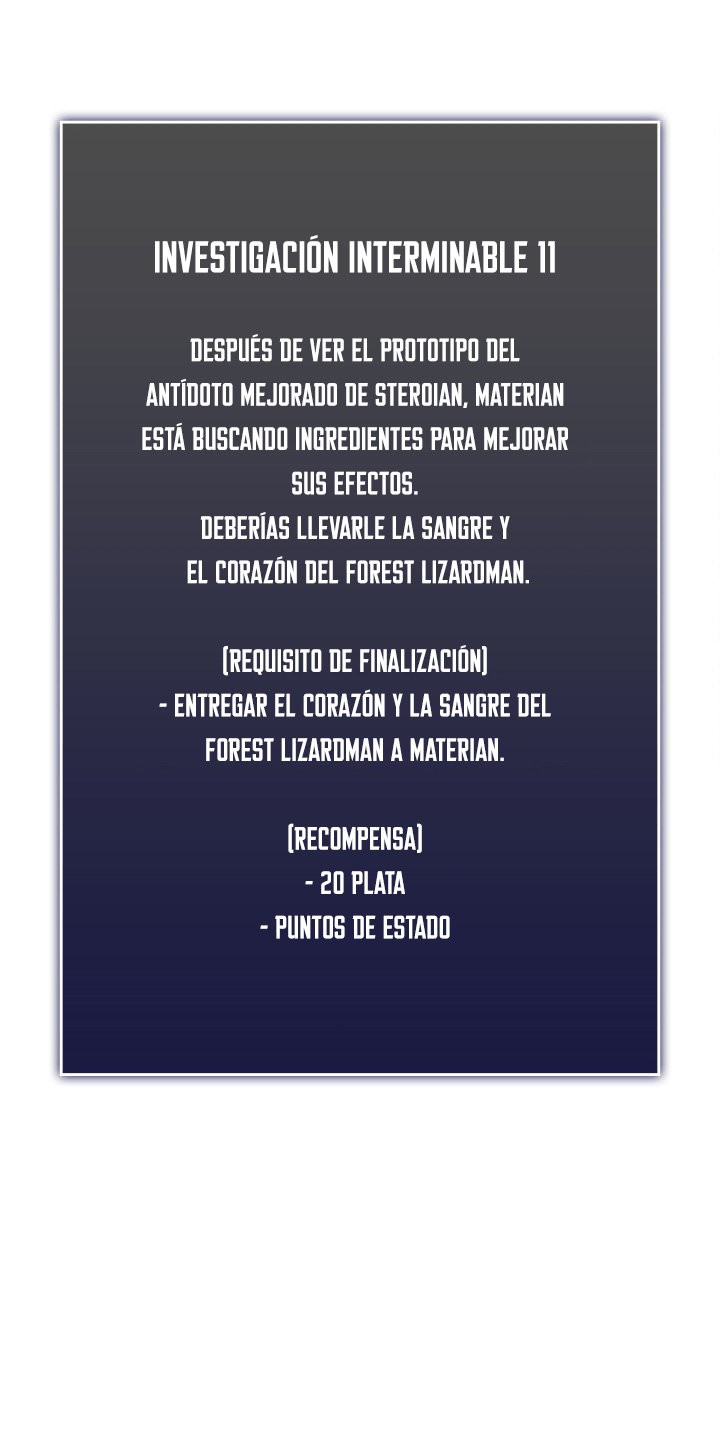 INVESTIGACIÓN INTERMINABLE 11

DESPUÉS DE VER EL PROTOTIPO DEL ANTÍDOTO MEJORADO DE STEROIAN, MATERIAN ESTÁ BUSCANDO INGREDIENTES PARA MEJORAR SUS EFECTOS.
DEBERÍAS LLEVARLE LA SANGRE Y EL CORAZÓN DEL FOREST LIZARDMAN.

(REQUISITO DE FINALIZACIÓN)
- ENTREGAR EL CORAZÓN Y LA SANGRE DEL FOREST LIZARDMAN A MATERIAN.

(RECOMPENSA)
- 20 PLATA
- PUNTOS DE ESTADO